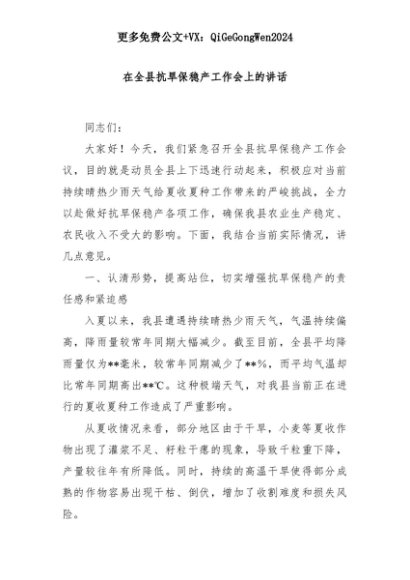 更多免费公文+VX：QiGeGongWen2024

在全县抗旱保稳产工作会上的讲话

同志们：

大家好！今天，我们紧急召开全县抗旱保稳产工作会议，目的就是动员全县上下迅速行动起来，积极应对当前持续晴热少雨天气给夏收夏种工作带来的严峻挑战，全力以赴做好抗旱保稳产各项工作，确保我县农业生产稳定、农民收入不受大的影响。下面，我结合当前实际情况，讲几点意见。

一、认清形势，提高站位，切实增强抗旱保稳产的责任感和紧迫感

入夏以来，我县遭遇持续晴热少雨天气，气温持续偏高，降雨量较常年同期大幅减少。截至目前，全县平均降雨量仅为**毫米，较常年同期减少了**%，而平均气温却比常年同期高出**℃。这种极端天气，对我县当前正在进行的夏收夏种工作造成了严重影响。

从夏收情况来看，部分地区由于干旱，小麦等夏收作物出现了灌浆不足、籽粒干瘪的现象，导致千粒重下降，产量较往年有所降低。同时，持续的高温干旱使得部分成熟的作物容易出现干枯、倒伏，增加了收割难度和损失风险。